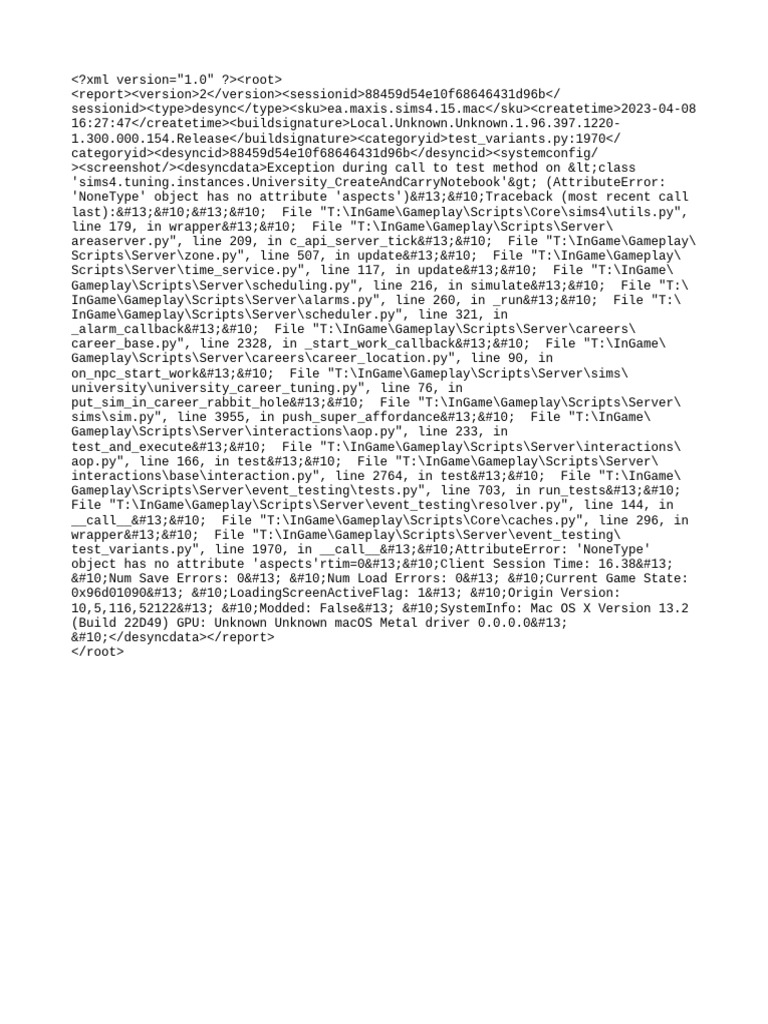 <?xml version="1.0" ?><root>
<report><version>2</version><sessionid>88459d54e10f68646431d96b</sessionid><type>desync</type><sku>ea.maxis.sims4.15.mac</sku><createtime>2023-04-08 16:27:47</createtime><buildsignature>Local.Unknown.Unknown.1.96.397.1220-1.300.000.154.Release</buildsignature><categoryid>test_variants.py:1970</categoryid><desyncid>88459d54e10f68646431d96b</desyncid><systemconfig/><screenshot/><desyncdata>Exception during call to test method on &lt;class 'sims4.tuning.instances.University_CreateAndCarryNotebook'&gt; (AttributeError: 'NoneType' object has no attribute 'aspects')&#13;&#10;Traceback (most recent call last):&#13;&#10;&#13;&#10;  File "T:\InGame\Gameplay\Scripts\Core\sims4\utils.py", line 179, in wrapper&#13;&#10;  File "T:\InGame\Gameplay\Scripts\Server\areaserver.py", line 209, in c_api_server_tick&#13;&#10;  File "T:\InGame\Gameplay\Scripts\Server\zone.py", line 507, in update&#13;&#10;  File "T:\InGame\Gameplay\Scripts\Server\time_service.py", line 117, in update&#13;&#10;  File "T:\InGame\Gameplay\Scripts\Server\scheduling.py", line 216, in simulate&#13;&#10;  File "T:\InGame\Gameplay\Scripts\Server\alarms.py", line 260, in _run&#13;&#10;  File "T:\InGame\Gameplay\Scripts\Server\scheduler.py", line 321, in _alarm_callback&#13;&#10;  File "T:\InGame\Gameplay\Scripts\Server\careers\career_base.py", line 2328, in _start_work_callback&#13;&#10;  File "T:\InGame\Gameplay\Scripts\Server\careers\career_location.py", line 90, in on_npc_start_work&#13;&#10;  File "T:\InGame\Gameplay\Scripts\Server\sims\university\university_career_tuning.py", line 76, in put_sim_in_career_rabbit_hole&#13;&#10;  File "T:\InGame\Gameplay\Scripts\Server\sims\sim.py", line 3955, in push_super_affordance&#13;&#10;  File "T:\InGame\Gameplay\Scripts\Server\interactions\aop.py", line 233, in test_and_execute&#13;&#10;  File "T:\InGame\Gameplay\Scripts\Server\interactions\aop.py", line 166, in test&#13;&#10;  File "T:\InGame\Gameplay\Scripts\Server\interactions\base\interaction.py", line 2764, in test&#13;&#10;  File "T:\InGame\Gameplay\Scripts\Server\event_testing\tests.py", line 703, in run_tests&#13;&#10;  File "T:\InGame\Gameplay\Scripts\Server\event_testing\resolver.py", line 144, in __call__&#13;&#10;  File "T:\InGame\Gameplay\Scripts\Core\caches.py", line 296, in wrapper&#13;&#10;  File "T:\InGame\Gameplay\Scripts\Server\event_testing\test_variants.py", line 1970, in __call__&#13;&#10;AttributeError: 'NoneType' object has no attribute 'aspects'rtim=0&#13;&#10;Client Session Time: 16.38&#13; &#10;Num Save Errors: 0&#13; &#10;Num Load Errors: 0&#13; &#10;Current Game State: 0x96d01090&#13; &#10;LoadingScreenActiveFlag: 1&#13; &#10;Origin Version: 10,5,116,52122&#13; &#10;Modded: False&#13; &#10;SystemInfo: Mac OS X Version 13.2 (Build 22D49) GPU: Unknown Unknown macOS Metal driver 0.0.0.0&#13; &#10;</desyncdata></report>
</root>